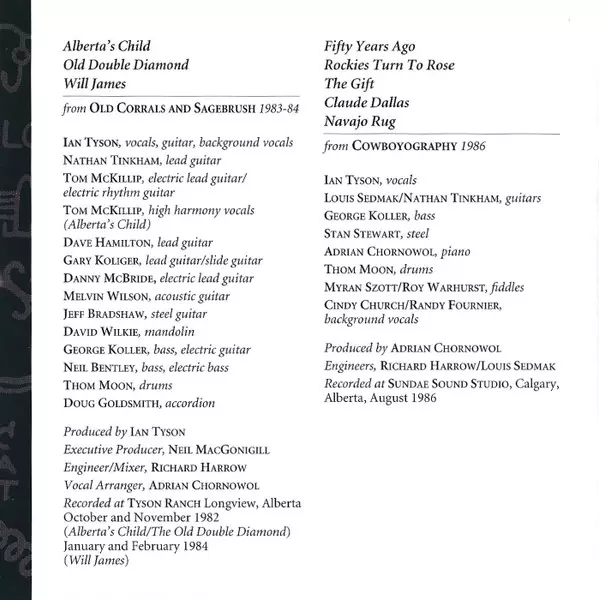 Alberta's Child
Old Double Diamond
Will James

from OLD CORRALS AND SAGEBRUSH 1983-84

IAN TYSON, vocals, guitar, background vocals
NATHAN TINKHAM, lead guitar
TOM MCKILLIP, electric lead guitar/ electric rhythm guitar
TOM MCKILLIP, high harmony vocals (Alberta's Child)
DAVE HAMILTON, lead guitar
GARY KOLIGER, lead guitar/slide guitar
DANNY MCBRIDE, electric lead guitar
MELVIN WILSON, acoustic guitar
JEFF BRADSHAW, steel guitar
DAVID WILKIE, mandolin
GEORGE KOLLER, bass, electric guitar
NEIL BENTLEY, bass, electric bass
THOM MOON, drums
DOUG GOLDSMITH, accordion

Produced by IAN TYSON
Executive Producer, NEIL MACGONIGILL
Engineer/Mixer, RICHARD HARROW
Vocal Arranger, ADRIAN CHORNOWOL
Recorded at TYSON RANCH Longview, Alberta October and November 1982 (Alberta's Child/The Old Double Diamond) January and February 1984 (Will James)

Fifty Years Ago
Rockies Turn To Rose
The Gift
Claude Dallas
Navajo Rug

from COWBOYOGRAPHY 1986

IAN TYSON, vocals
LOUIS SEDMAK/NATHAN TINKHAM, guitars
GEORGE KOLLER, bass
STAN STEWART, steel
ADRIAN CHORNOWOL, piano
THOM MOON, drums
MYRAN SZOTT/ROY WARHURST, fiddles
CINDY CHURCH/RANDY FOURNIER, background vocals

Produced by ADRIAN CHORNOWOL
Engineers, RICHARD HARROW/LOUIS SEDMAK
Recorded at SUNDAE SOUND STUDIO, Calgary, Alberta, August 1986